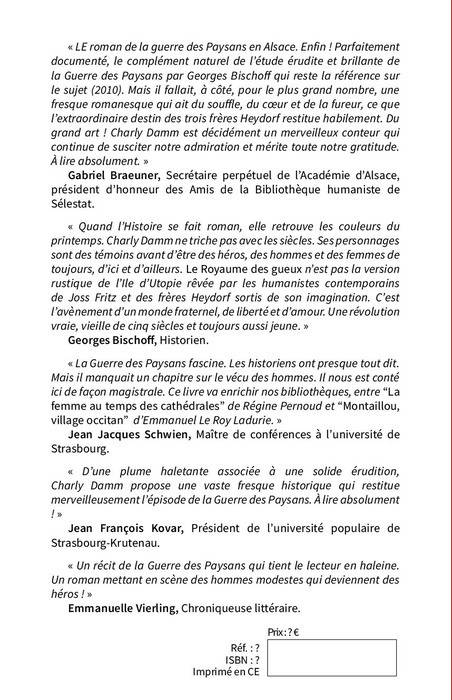 « LE roman de la guerre des Paysans en Alsace. Enfin ! Parfaitement documenté, le complément naturel de l'étude érudite et brillante de la Guerre des Paysans par Georges Bischoff qui reste la référence sur le sujet (2010). Mais il fallait, à côté, pour le plus grand nombre, une fresque romanesque qui ait du souffle, du cœur et de la fureur, ce que l'extraordinaire destin des trois frères Heydorf restitue habilement. Du grand art ! Charly Damm est décidément un merveilleux conteur qui continue de susciter notre admiration et mérite toute notre gratitude. À lire absolument. »

Gabriel Braeuner, Secrétaire perpétuel de l'Académie d'Alsace, président d'honneur des Amis de la Bibliothèque humaniste de Sélestat.

« Quand l'Histoire se fait roman, elle retrouve les couleurs du printemps. Charly Damm ne triche pas avec les siècles. Ses personnages sont des témoins avant d'être des héros, des hommes et des femmes de toujours, d'ici et d'ailleurs. Le Royaume des gueux n'est pas la version rustique de l'Ile d'Utopie rêvée par les humanistes contemporains de Joss Fritz et des frères Heydorf sortis de son imagination. C'est l'avènement d'un monde fraternel, de liberté et d'amour. Une révolution vraie, vieille de cinq siècles et toujours aussi jeune. »

Georges Bischoff, Historien.

« La Guerre des Paysans fascine. Les historiens ont presque tout dit. Mais il manquait un chapitre sur le vécu des hommes. Il nous est conté ici de façon magistrale. Ce livre va enrichir nos bibliothèques, entre "La femme au temps des cathédrales" de Régine Pernoud et "Montaillou, village occitan" d'Emmanuel Le Roy Ladurie. »

Jean Jacques Schwien, Maître de conférences à l'université de Strasbourg.

« D'une plume haletante associée à une solide érudition, Charly Damm propose une vaste fresque historique qui restitue merveilleusement l'épisode de la Guerre des Paysans. À lire absolument ! »

Jean François Kovar, Président de l'université populaire de Strasbourg-Krutenau.

« Un récit de la Guerre des Paysans qui tient le lecteur en haleine. Un roman mettant en scène des hommes modestes qui deviennent des héros ! »

Emmanuelle Vierling, Chroniqueuse littéraire.

Prix : ? €
Réf. : ?
ISBN : ?
Imprimé en CE